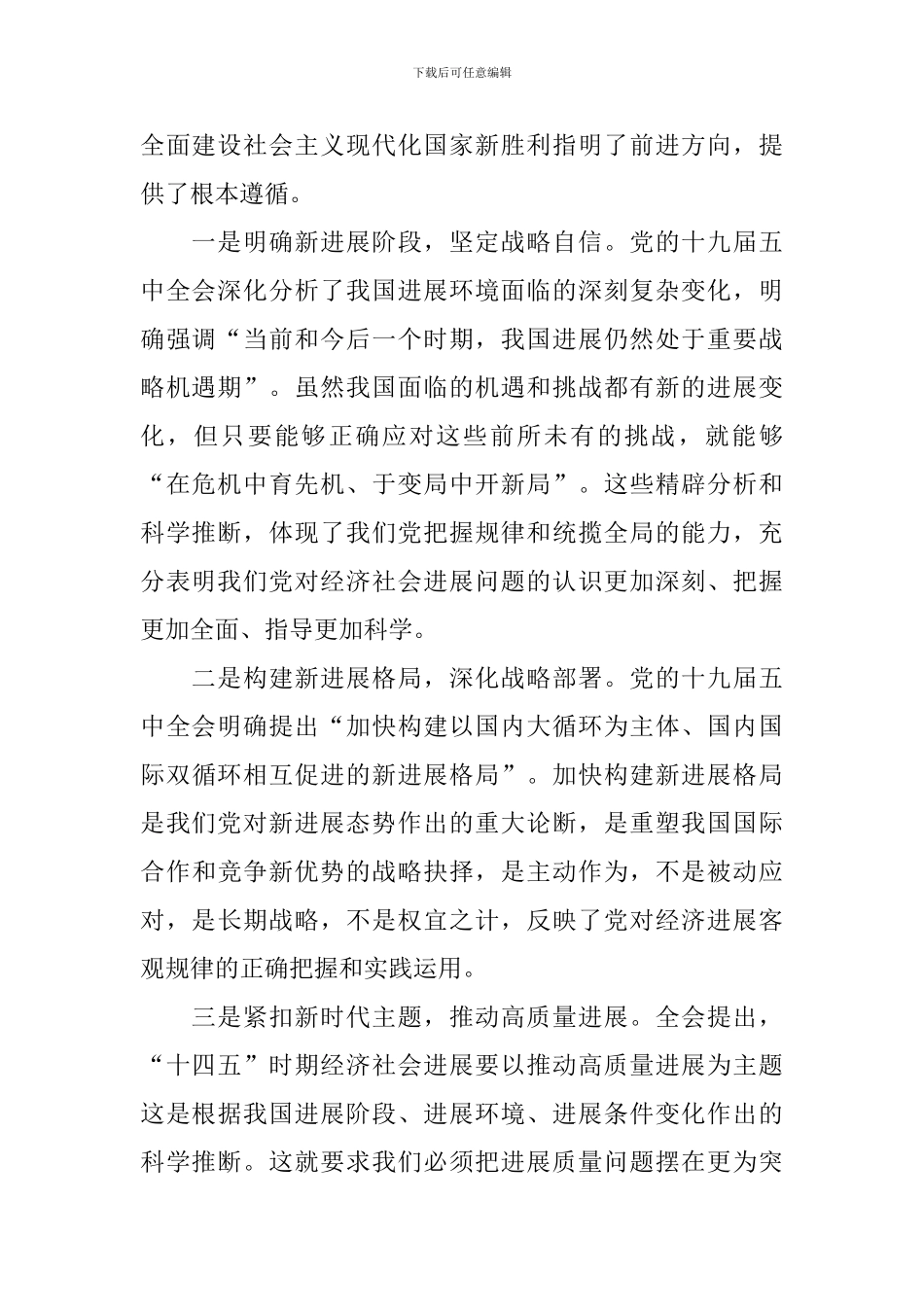 下载后可任意编辑

全面建设社会主义现代化国家新胜利指明了前进方向，提供了根本遵循。

一是明确新进展阶段，坚定战略自信。党的十九届五中全会深化分析了我国进展环境面临的深刻复杂变化，明确强调“当前和今后一个时期，我国进展仍然处于重要战略机遇期”。虽然我国面临的机遇和挑战都有新的进展变化，但只要能够正确应对这些前所未有的挑战，就能够“在危机中育先机、于变局中开新局”。这些精辟分析和科学推断，体现了我们党把握规律和统揽全局的能力，充分表明我们党对经济社会进展问题的认识更加深刻、把握更加全面、指导更加科学。

二是构建新进展格局，深化战略部署。党的十九届五中全会明确提出“加快构建以国内大循环为主体、国内国际双循环相互促进的新进展格局”。加快构建新进展格局是我们党对新进展态势作出的重大论断，是重塑我国国际合作和竞争新优势的战略抉择，是主动作为，不是被动应对，是长期战略，不是权宜之计，反映了党对经济进展客观规律的正确把握和实践运用。

三是紧扣新时代主题，推动高质量进展。全会提出，“十四五”时期经济社会进展要以推动高质量进展为主题这是根据我国进展阶段、进展环境、进展条件变化作出的科学推断。这就要求我们必须把进展质量问题摆在更为突